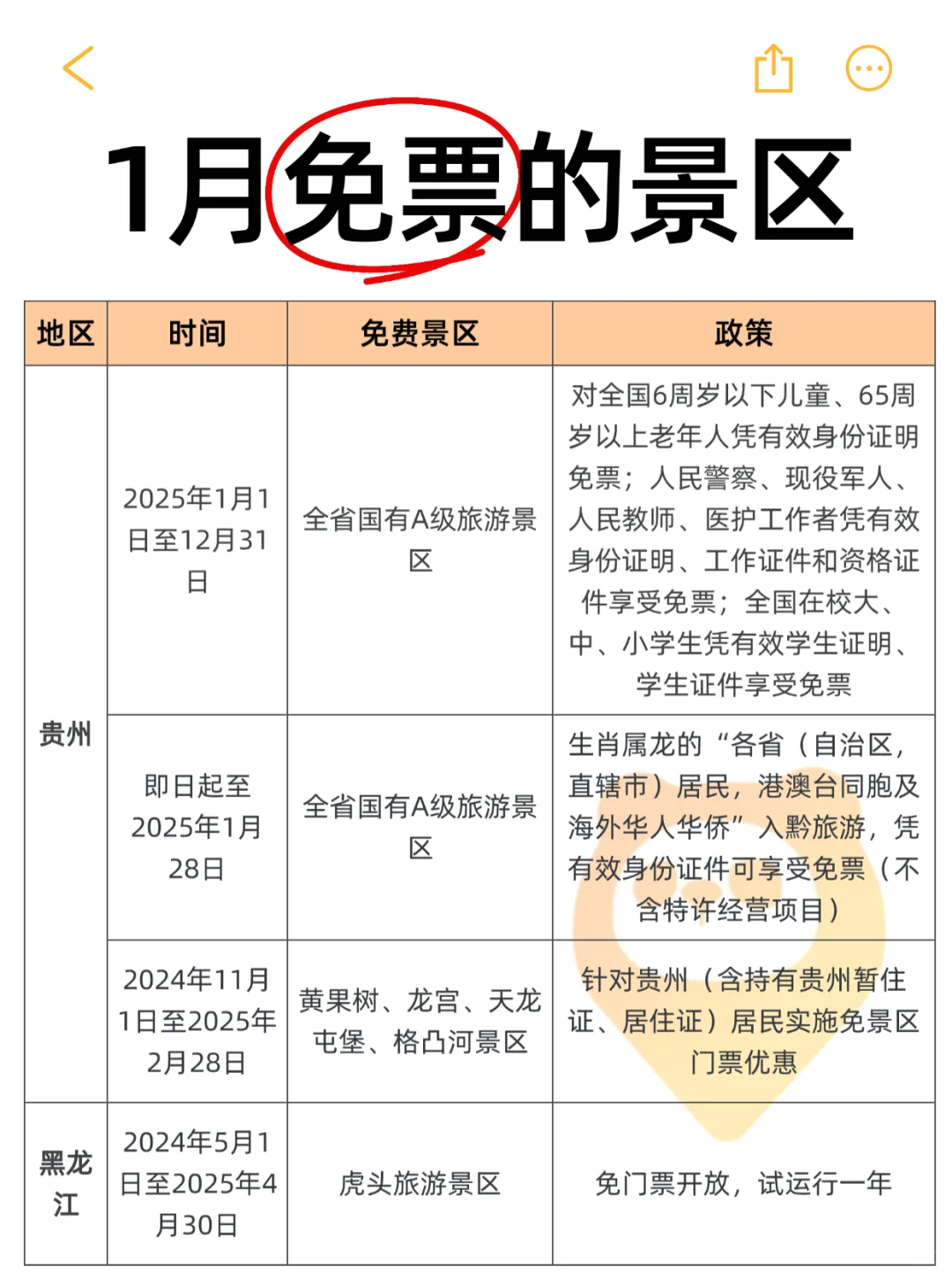 1月免票的景区

| 地区 | 时间 | 免费景区 | 政策 |
|---|---|---|---|
| 贵州 | 2025年1月1日至12月31日 | 全省国有A级旅游景区 | 对全国6周岁以下儿童、65周岁以上老年人凭有效身份证明免票；人民警察、现役军人、人民教师、医护工作者凭有效身份证明、工作证件和资格证件享受免票；全国在校大、中、小学生凭有效学生证明、学生证件享受免票 |
| 贵州 | 即日起至2025年1月28日 | 全省国有A级旅游景区 | 生肖属龙的“各省（自治区，直辖市）居民，港澳台同胞及海外华人华侨”入黔旅游，凭有效身份证件可享受免票（不含特许经营项目） |
| 贵州 | 2024年11月1日至2025年2月28日 | 黄果树、龙宫、天龙屯堡、格凸河景区 | 针对贵州（含持有贵州暂住证、居住证）居民实施免景区门票优惠 |
| 黑龙江 | 2024年5月1日至2025年4月30日 | 虎头旅游景区 | 免门票开放，试运行一年 |